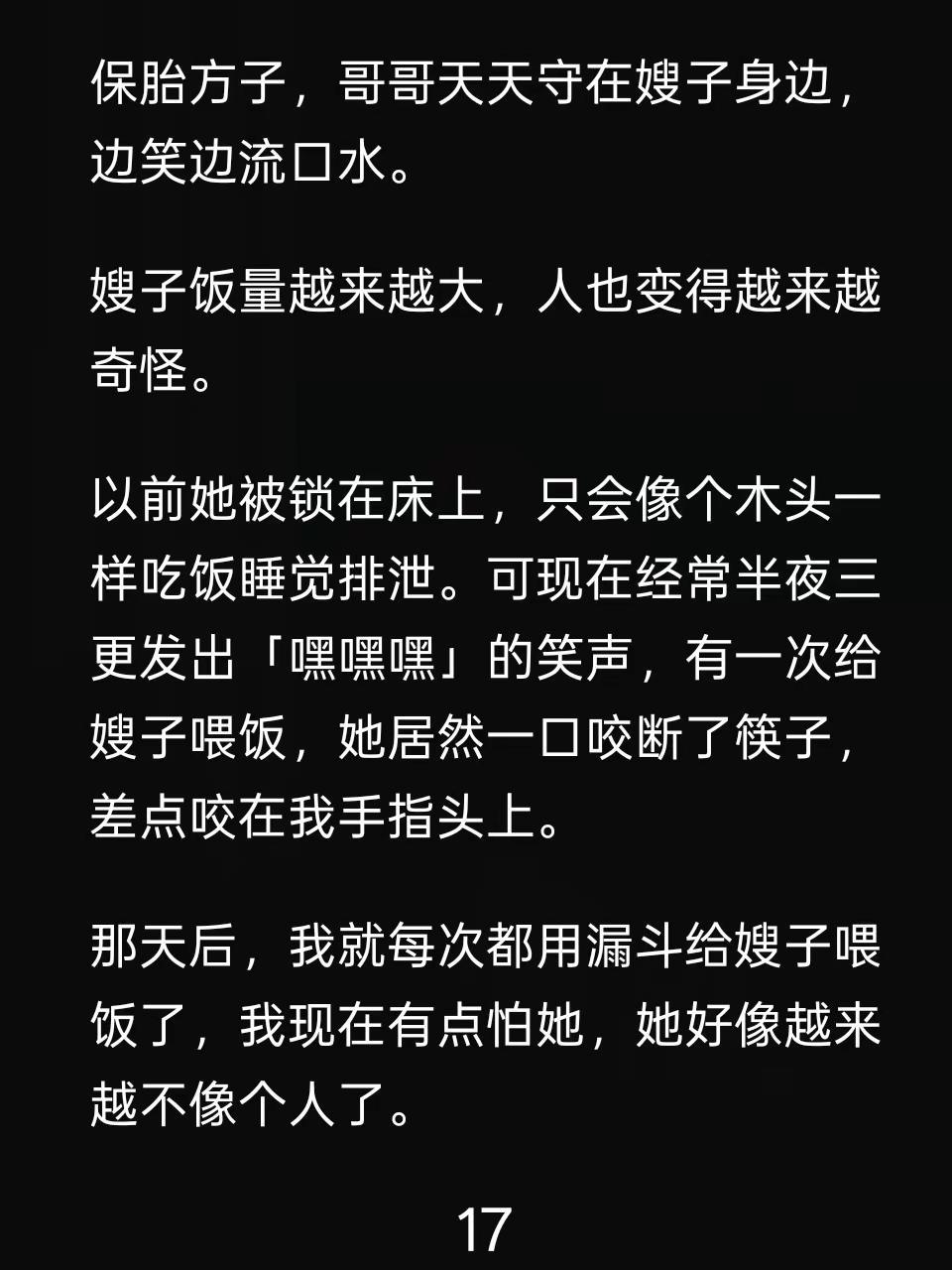 保胎方子，哥哥天天守在嫂子身边，边笑边流口水。

嫂子饭量越来越大，人也变得越来越奇怪。

以前她被锁在床上，只会像个木头一样吃饭睡觉排泄。可现在经常半夜三更发出「嘿嘿嘿」的笑声，有一次给嫂子喂饭，她居然一口咬断了筷子，差点咬在我手指头上。

那天后，我就每次都用漏斗给嫂子喂饭了，我现在有点怕她，她好像越来越不像个人了。

17